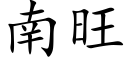 南旺